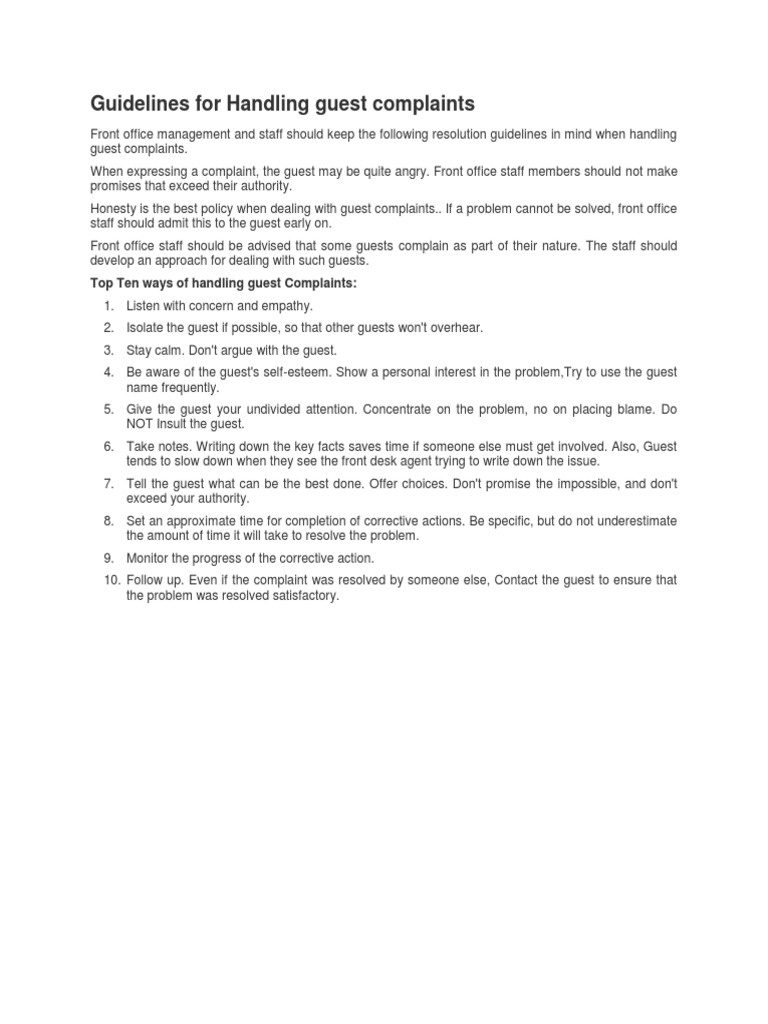 Guidelines for Handling guest complaints

Front office management and staff should keep the following resolution guidelines in mind when handling guest complaints.

When expressing a complaint, the guest may be quite angry. Front office staff members should not make promises that exceed their authority.

Honesty is the best policy when dealing with guest complaints.. If a problem cannot be solved, front office staff should admit this to the guest early on.

Front office staff should be advised that some guests complain as part of their nature. The staff should develop an approach for dealing with such guests.

Top Ten ways of handling guest Complaints:

1. Listen with concern and empathy.
2. Isolate the guest if possible, so that other guests won't overhear.
3. Stay calm. Don't argue with the guest.
4. Be aware of the guest's self-esteem. Show a personal interest in the problem,Try to use the guest name frequently.
5. Give the guest your undivided attention. Concentrate on the problem, no on placing blame. Do NOT Insult the guest.
6. Take notes. Writing down the key facts saves time if someone else must get involved. Also, Guest tends to slow down when they see the front desk agent trying to write down the issue.
7. Tell the guest what can be the best done. Offer choices. Don't promise the impossible, and don't exceed your authority.
8. Set an approximate time for completion of corrective actions. Be specific, but do not underestimate the amount of time it will take to resolve the problem.
9. Monitor the progress of the corrective action.
10. Follow up. Even if the complaint was resolved by someone else, Contact the guest to ensure that the problem was resolved satisfactory.